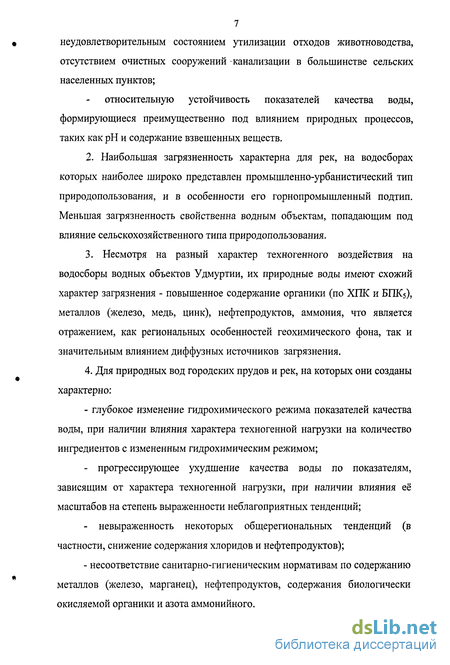 7

неудовлетворительным состоянием утилизации отходов животноводства, отсутствием очистных сооружений канализации в большинстве сельских населенных пунктов;

- относительную устойчивость показателей качества воды, формирующиеся преимущественно под влиянием природных процессов, таких как pH и содержание взвешенных веществ.

2. Наибольшая загрязненность характерна для рек, на водосборах которых наиболее широко представлен промышленно-урбанистический тип природопользования, и в особенности его горнопромышленный подтип. Меньшая загрязненность свойственна водным объектам, попадающим под влияние сельскохозяйственного типа природопользования.

3. Несмотря на разный характер техногенного воздействия на водосборы водных объектов Удмуртии, их природные воды имеют схожий характер загрязнения - повышенное содержание органики (по ХПК и БПК$_5$), металлов (железо, медь, цинк), нефтепродуктов, аммония, что является отражением, как региональных особенностей геохимического фона, так и значительным влиянием диффузных источников загрязнения.

4. Для природных вод городских прудов и рек, на которых они созданы характерно:

- глубокое изменение гидрохимического режима показателей качества воды, при наличии влияния характера техногенной нагрузки на количество ингредиентов с измененным гидрохимическим режимом;

- прогрессирующее ухудшение качества воды по показателям, зависящим от характера техногенной нагрузки, при наличии влияния её масштабов на степень выраженности неблагоприятных тенденций;

- невыраженность некоторых общерегиональных тенденций (в частности, снижение содержания хлоридов и нефтепродуктов);

- несоответствие санитарно-гигиеническим нормативам по содержанию металлов (железо, марганец), нефтепродуктов, содержания биологически окисляемой органики и азота аммонийного.

dsLib.net
библиотека диссертаций